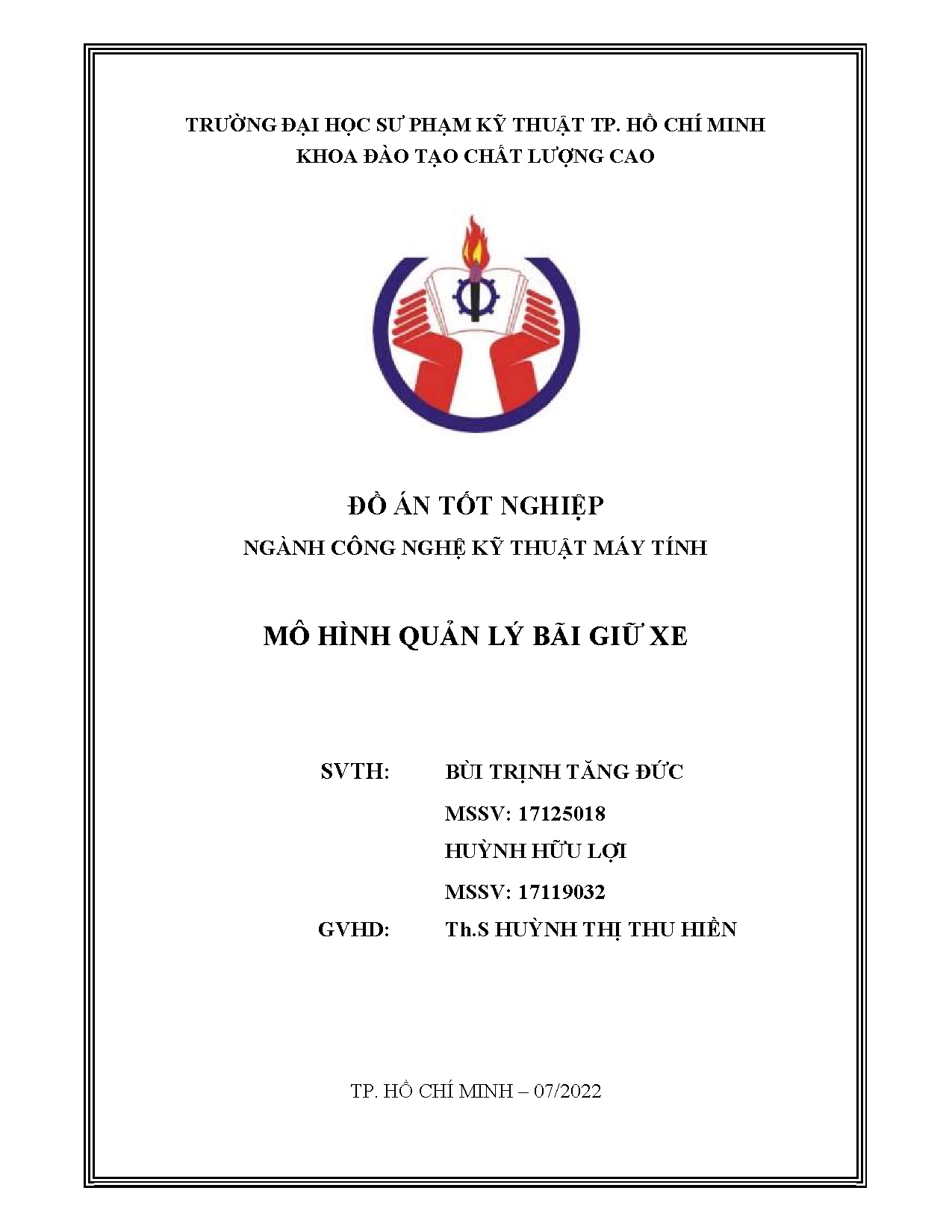 TRƯỜNG ĐẠI HỌC SƯ PHẠM KỸ THUẬT TP. HỒ CHÍ MINH
KHOA ĐÀO TẠO CHẤT LƯỢNG CAO

ĐỒ ÁN TỐT NGHIỆP
NGÀNH CÔNG NGHỆ KỸ THUẬT MÁY TÍNH

MÔ HÌNH QUẢN LÝ BÃI GIỮ XE

SVTH: BÙI TRỊNH TĂNG ĐỨC
MSSV: 17125018
HUỲNH HỮU LỢI
MSSV: 17119032
GVHD: Th.S HUỲNH THỊ THU HIỀN

TP. HỒ CHÍ MINH – 07/2022